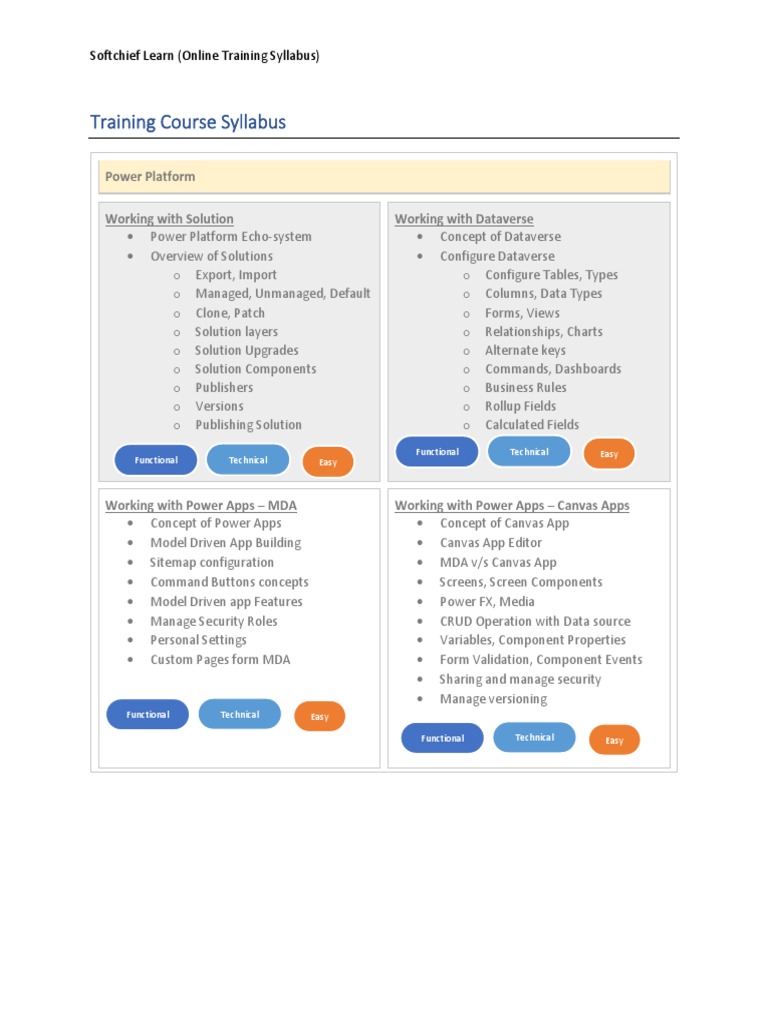 Softchief Learn (Online Training Syllabus)

Training Course Syllabus

Power Platform

Working with Solution
- Power Platform Echo-system
- Overview of Solutions
  - Export, Import
  - Managed, Unmanaged, Default
  - Clone, Patch
  - Solution layers
  - Solution Upgrades
  - Solution Components
  - Publishers
  - Versions
  - Publishing Solution

Functional Technical Easy

Working with Dataverse
- Concept of Dataverse
- Configure Dataverse
  - Configure Tables, Types
  - Columns, Data Types
  - Forms, Views
  - Relationships, Charts
  - Alternate keys
  - Commands, Dashboards
  - Business Rules
  - Rollup Fields
  - Calculated Fields

Functional Technical Easy

Working with Power Apps – MDA
- Concept of Power Apps
- Model Driven App Building
- Sitemap configuration
- Command Buttons concepts
- Model Driven app Features
- Manage Security Roles
- Personal Settings
- Custom Pages form MDA

Functional Technical Easy

Working with Power Apps – Canvas Apps
- Concept of Canvas App
- Canvas App Editor
- MDA v/s Canvas App
- Screens, Screen Components
- Power FX, Media
- CRUD Operation with Data source
- Variables, Component Properties
- Form Validation, Component Events
- Sharing and manage security
- Manage versioning

Functional Technical Easy